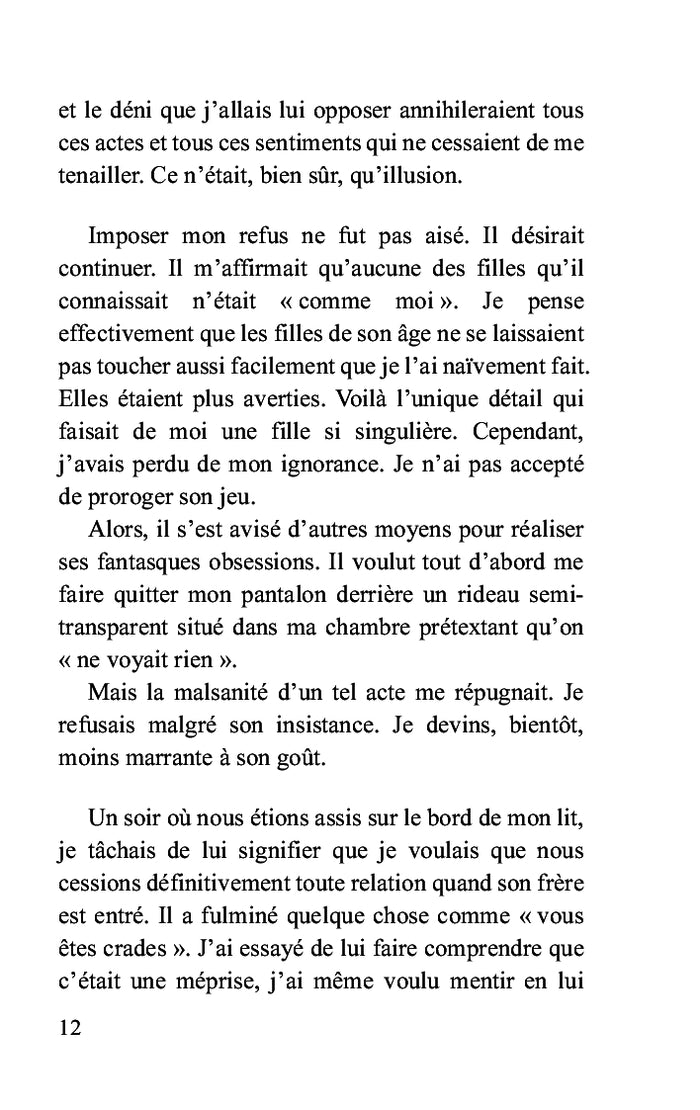 et le déni que j'allais lui opposer annihileraient tous ces actes et tous ces sentiments qui ne cessaient de me tenailler. Ce n'était, bien sûr, qu'illusion.

Imposer mon refus ne fut pas aisé. Il désirait continuer. Il m'affirmait qu'aucune des filles qu'il connaissait n'était « comme moi ». Je pense effectivement que les filles de son âge ne se laissaient pas toucher aussi facilement que je l'ai naïvement fait. Elles étaient plus averties. Voilà l'unique détail qui faisait de moi une fille si singulière. Cependant, j'avais perdu de mon ignorance. Je n'ai pas accepté de proroger son jeu.

Alors, il s'est avisé d'autres moyens pour réaliser ses fantasques obsessions. Il voulut tout d'abord me faire quitter mon pantalon derrière un rideau semi-transparent situé dans ma chambre prétextant qu'on « ne voyait rien ».

Mais la malsanité d'un tel acte me répugnait. Je refusais malgré son insistance. Je devins, bientôt, moins marrante à son goût.

Un soir où nous étions assis sur le bord de mon lit, je tâchais de lui signifier que je voulais que nous cessions définitivement toute relation quand son frère est entré. Il a fulminé quelque chose comme « vous êtes crades ». J'ai essayé de lui faire comprendre que c'était une méprise, j'ai même voulu mentir en lui

12